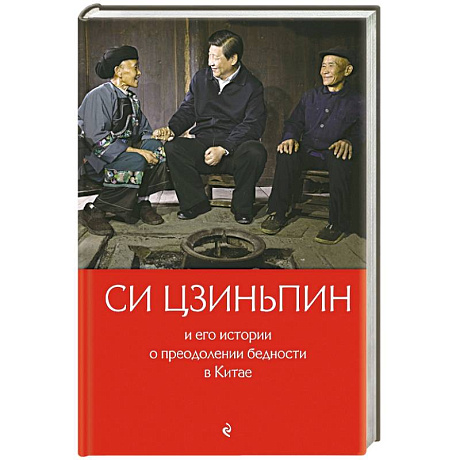 СИ ЦЗИНЬПИН

и его истории
о преодолении бедности
в Китае